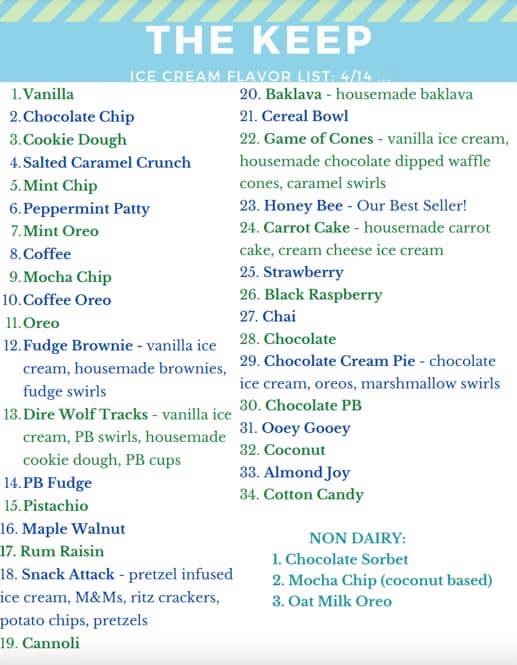 THE KEEP

ICE CREAM FLAVOR LIST: 4/14 ...

1. Vanilla
2. Chocolate Chip
3. Cookie Dough
4. Salted Caramel Crunch
5. Mint Chip
6. Peppermint Patty
7. Mint Oreo
8. Coffee
9. Mocha Chip
10. Coffee Oreo
11. Oreo
12. Fudge Brownie - vanilla ice cream, housemade brownies, fudge swirls
13. Dire Wolf Tracks - vanilla ice cream, PB swirls, housemade cookie dough, PB cups
14. PB Fudge
15. Pistachio
16. Maple Walnut
17. Rum Raisin
18. Snack Attack - pretzel infused ice cream, M&Ms, ritz crackers, potato chips, pretzels
19. Cannoli
20. Baklava - housemade baklava
21. Cereal Bowl
22. Game of Cones - vanilla ice cream, housemade chocolate dipped waffle cones, caramel swirls
23. Honey Bee - Our Best Seller!
24. Carrot Cake - housemade carrot cake, cream cheese ice cream
25. Strawberry
26. Black Raspberry
27. Chai
28. Chocolate
29. Chocolate Cream Pie - chocolate ice cream, oreos, marshmallow swirls
30. Chocolate PB
31. Ooey Gooey
32. Coconut
33. Almond Joy
34. Cotton Candy

NON DAIRY:
1. Chocolate Sorbet
2. Mocha Chip (coconut based)
3. Oat Milk Oreo